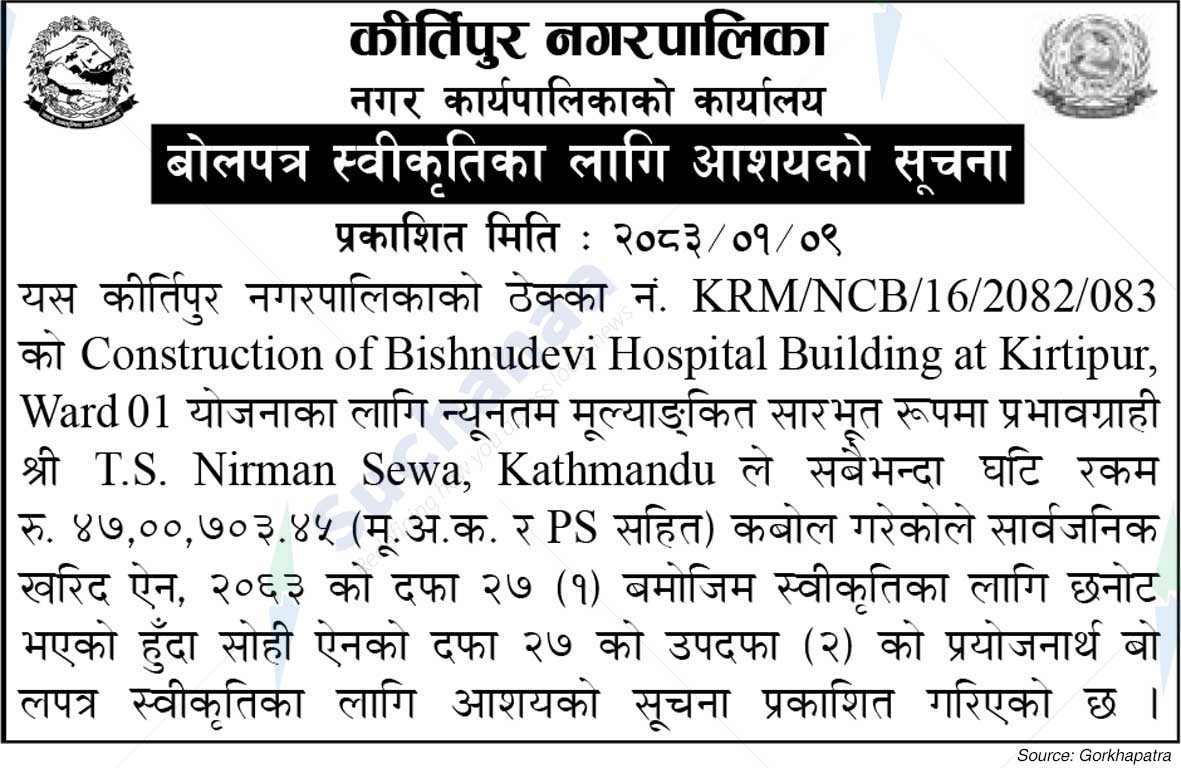 कीर्तिपुर नगरपालिका
नगर कार्यपालिकाको कार्यालय
बोलपत्र स्वीकृतिका लागि आशयको सूचना
प्रकाशित मिति : २०८३/०१/०९

यस कीर्तिपुर नगरपालिकाको ठेक्का नं. KRM/NCB/16/2082/083 को Construction of Bishnudevi Hospital Building at Kirtipur, Ward 01 योजनाका लागि न्यूनतम मूल्याङ्कित सारभूत रूपमा प्रभावग्राही श्री T.S. Nirman Sewa, Kathmandu ले सबैभन्दा घटि रकम रु. ४७,००,७०३.४५ (मू.अ.क. र PS सहित) कबोल गरेकोले सार्वजनिक खरिद ऐन, २०६३ को दफा २७ (१) बमोजिम स्वीकृतिका लागि छनोट भएको हुँदा सोही ऐनको दफा २७ को उपदफा (२) को प्रयोजनार्थ बोलपत्र स्वीकृतिका लागि आशयको सूचना प्रकाशित गरिएको छ ।

Source: Gorkhapatra